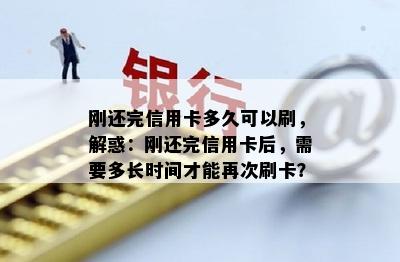 银行

@

刚还完信用卡多久可以刷，解惑：刚还完信用卡后，需要多长时间才能再次刷卡？